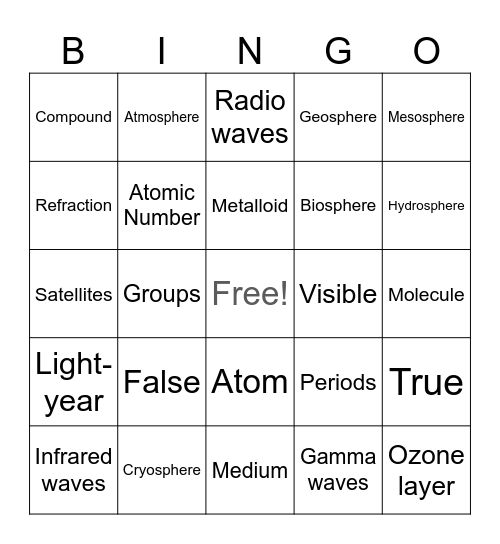 | B | I | N | G | O |
|---|---|---|---|---|
| Compound | Atmosphere | Radio waves | Geosphere | Mesosphere |
| Refraction | Atomic Number | Metalloid | Biosphere | Hydrosphere |
| Satellites | Groups | Free! | Visible | Molecule |
| Light-year | False | Atom | Periods | True |
| Infrared waves | Cryosphere | Medium | Gamma waves | Ozone layer |